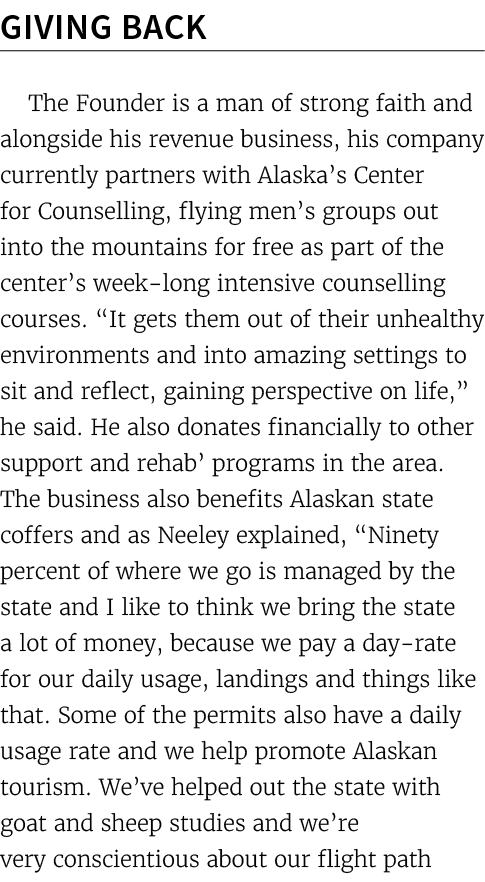 GIVING BACK

The Founder is a man of strong faith and alongside his revenue business, his company currently partners with Alaska's Center for Counselling, flying men's groups out into the mountains for free as part of the center's week-long intensive counselling courses. "It gets them out of their unhealthy environments and into amazing settings to sit and reflect, gaining perspective on life," he said. He also donates financially to other support and rehab' programs in the area. The business also benefits Alaskan state coffers and as Neeley explained, "Ninety percent of where we go is managed by the state and I like to think we bring the state a lot of money, because we pay a day-rate for our daily usage, landings and things like that. Some of the permits also have a daily usage rate and we help promote Alaskan tourism. We've helped out the state with goat and sheep studies and we're very conscientious about our flight path